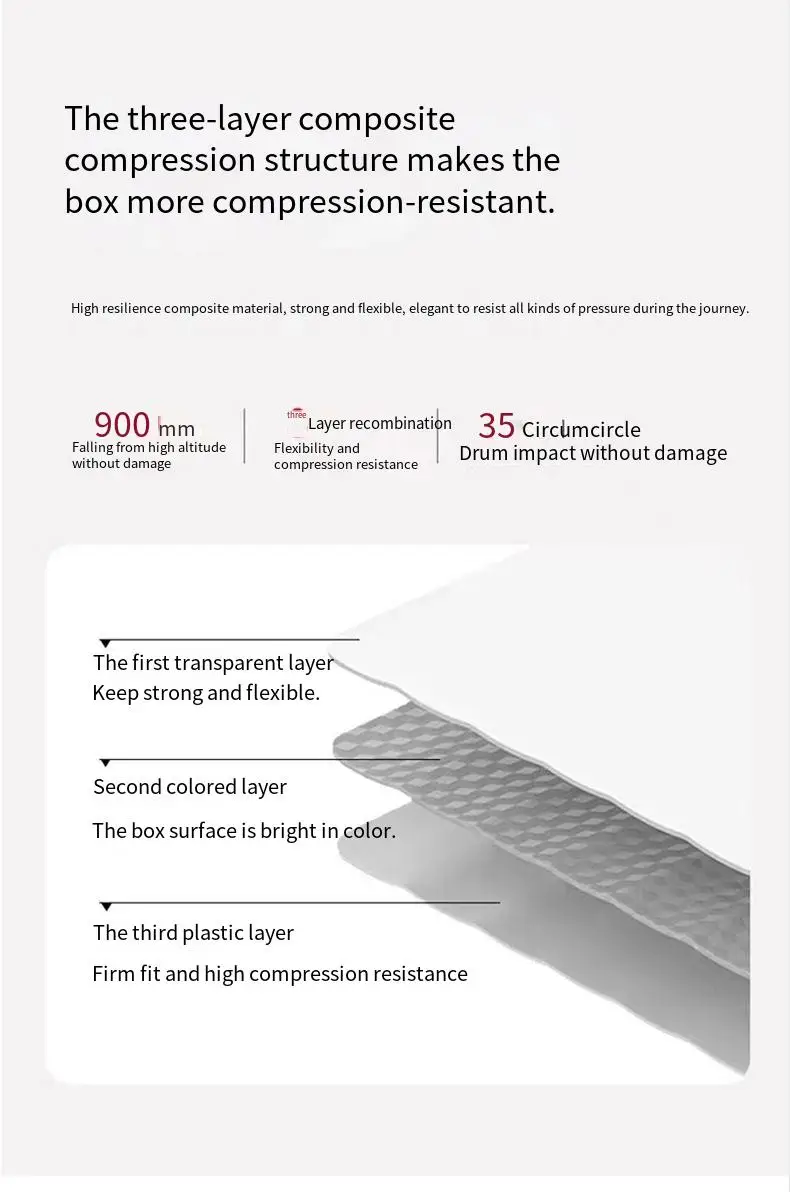 The three-layer composite compression structure makes the box more compression-resistant.

High resilience composite material, strong and flexible, elegant to resist all kinds of pressure during the journey.

900 mm
Falling from high altitude without damage

three Layer recombination
Flexibility and compression resistance

35 Circumcircle
Drum impact without damage

The first transparent layer
Keep strong and flexible.

Second colored layer

The box surface is bright in color.

The third plastic layer

Firm fit and high compression resistance